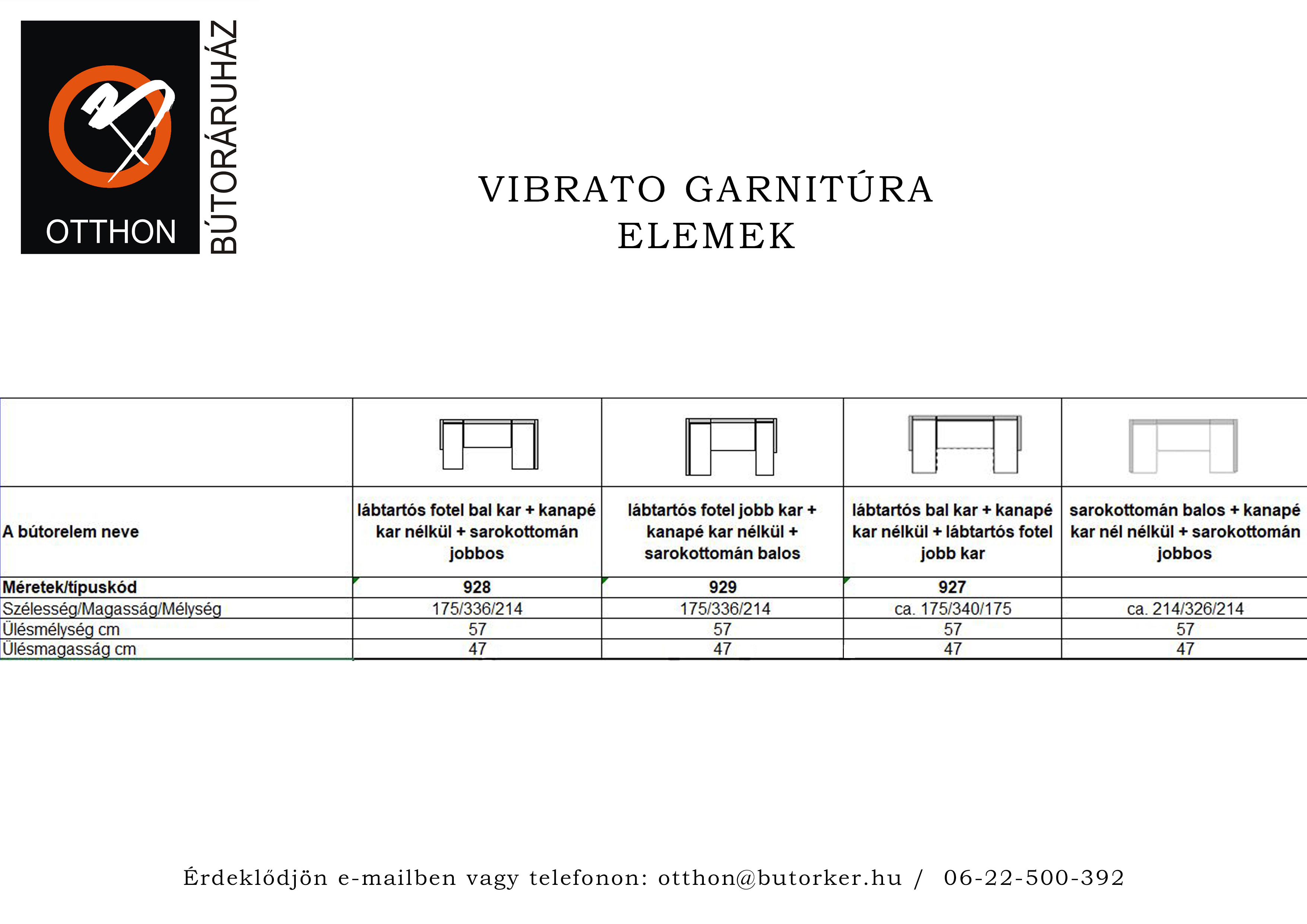 OTTHON
BÚTORÁRUHÁZ

VIBRATO GARNITÚRA
ELEMEK

| | | | | |
|---|---|---|---|---|
| A bútorelem neve | lábtartós fotel bal kar + kanapé kar nélkül + sarokottomán jobbos | lábtartós fotel jobb kar + kanapé kar nélkül + sarokottomán balos | lábtartós bal kar + kanapé kar nélkül + lábtartós fotel jobb kar | sarokottomán balos + kanapé kar nél nélkül + sarokottomán jobbos |
| Méretek/típuskód | 928 | 929 | 927 | |
| Szélesség/Magasság/Mélység | 175/336/214 | 175/336/214 | ca. 175/340/175 | ca. 214/326/214 |
| Ülésmélység cm | 57 | 57 | 57 | 57 |
| Ülésmagasság cm | 47 | 47 | 47 | 47 |

Érdeklődjön e-mailben vagy telefonon: otthon@butorker.hu / 06-22-500-392